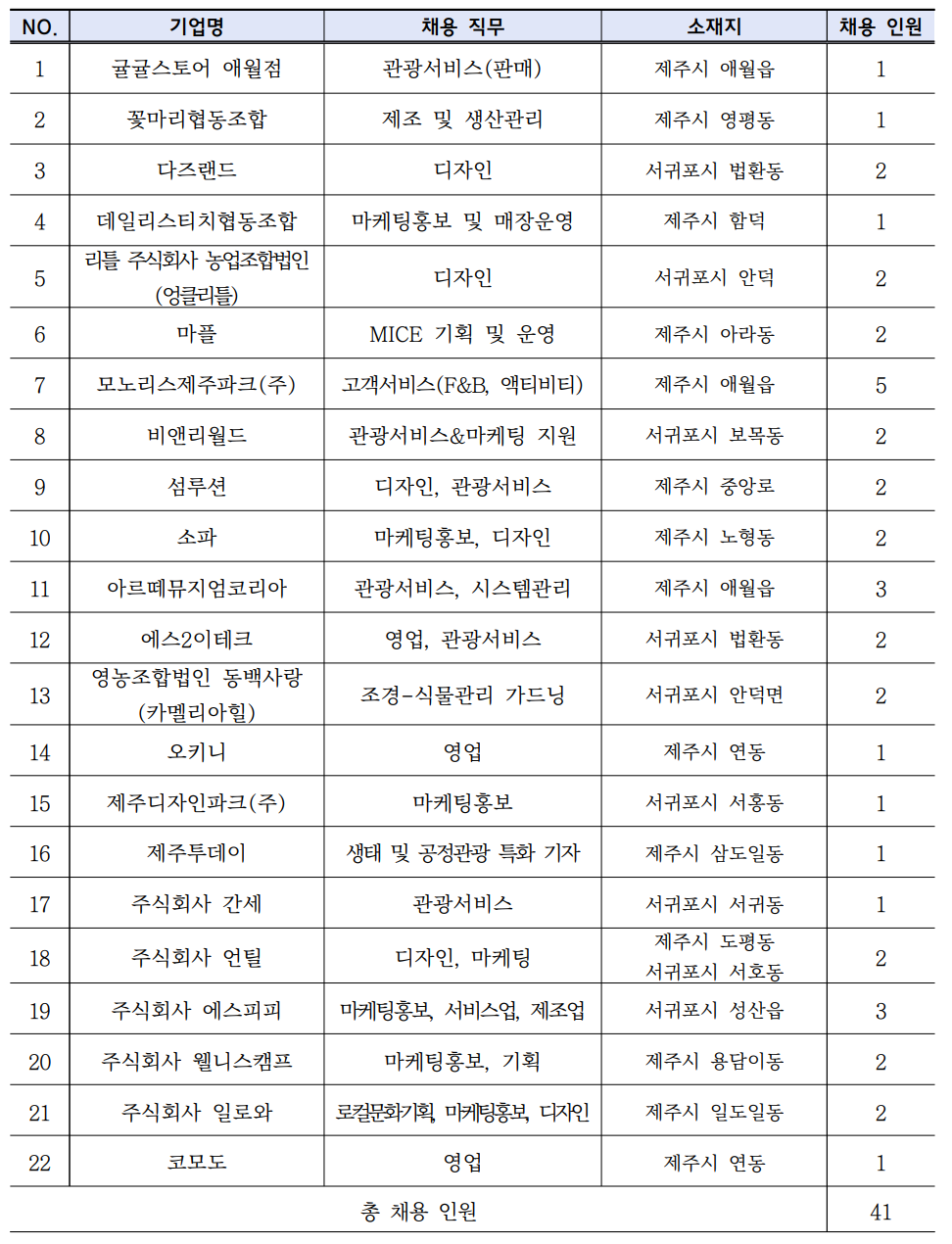 | NO. | 기업명 | 채용 직무 | 소재지 | 채용 인원 |
|---|---|---|---|---|
| 1 | 귤귤스토어 애월점 | 관광서비스(판매) | 제주시 애월읍 | 1 |
| 2 | 꽃마리협동조합 | 제조 및 생산관리 | 제주시 영평동 | 1 |
| 3 | 다즈랜드 | 디자인 | 서귀포시 법환동 | 2 |
| 4 | 데일리스티치협동조합 | 마케팅홍보 및 매장운영 | 제주시 함덕 | 1 |
| 5 | 리틀 주식회사 농업조합법인 (엉클리틀) | 디자인 | 서귀포시 안덕 | 2 |
| 6 | 마플 | MICE 기획 및 운영 | 제주시 아라동 | 2 |
| 7 | 모노리스제주파크(주) | 고객서비스(F&B, 액티비티) | 제주시 애월읍 | 5 |
| 8 | 비앤리월드 | 관광서비스&마케팅 지원 | 서귀포시 보목동 | 2 |
| 9 | 섬루션 | 디자인, 관광서비스 | 제주시 중앙로 | 2 |
| 10 | 소파 | 마케팅홍보, 디자인 | 제주시 노형동 | 2 |
| 11 | 아르떼뮤지엄코리아 | 관광서비스, 시스템관리 | 제주시 애월읍 | 3 |
| 12 | 에스2이테크 | 영업, 관광서비스 | 서귀포시 법환동 | 2 |
| 13 | 영농조합법인 동백사랑 (카멜리아힐) | 조경-식물관리 가드닝 | 서귀포시 안덕면 | 2 |
| 14 | 오키니 | 영업 | 제주시 연동 | 1 |
| 15 | 제주디자인파크(주) | 마케팅홍보 | 서귀포시 서홍동 | 1 |
| 16 | 제주투데이 | 생태 및 공정관광 특화 기자 | 제주시 삼도일동 | 1 |
| 17 | 주식회사 간세 | 관광서비스 | 서귀포시 서귀동 | 1 |
| 18 | 주식회사 언틸 | 디자인, 마케팅 | 제주시 도평동 서귀포시 서호동 | 2 |
| 19 | 주식회사 에스피피 | 마케팅홍보, 서비스업, 제조업 | 서귀포시 성산읍 | 3 |
| 20 | 주식회사 웰니스캠프 | 마케팅홍보, 기획 | 제주시 용담이동 | 2 |
| 21 | 주식회사 일로와 | 로컬문화기획, 마케팅홍보, 디자인 | 제주시 일도일동 | 2 |
| 22 | 코모도 | 영업 | 제주시 연동 | 1 |
| 총 채용 인원 | | | | 41 |